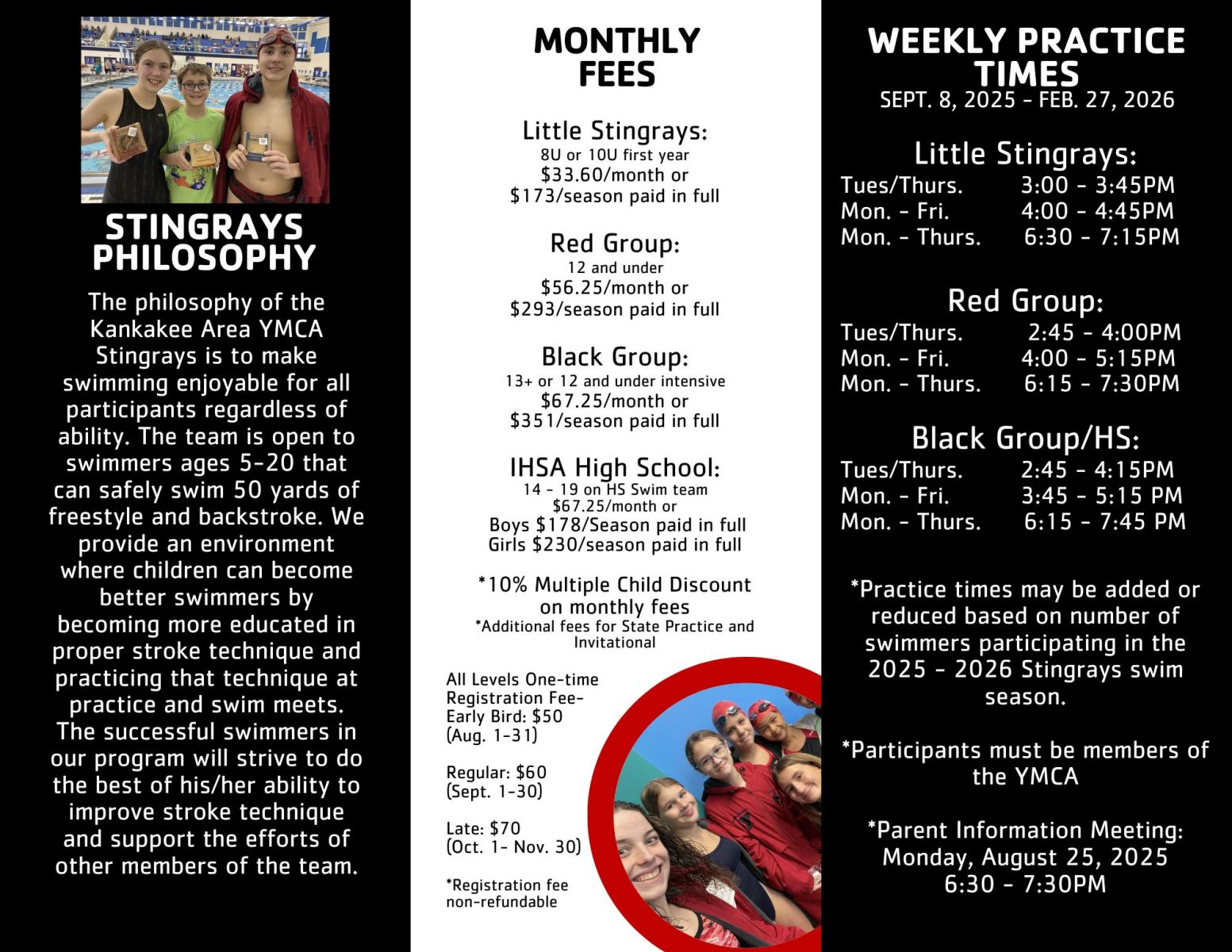 STINGRAYS PHILOSOPHY

The philosophy of the Kankakee Area YMCA Stingrays is to make swimming enjoyable for all participants regardless of ability. The team is open to swimmers ages 5-20 that can safely swim 50 yards of freestyle and backstroke. We provide an environment where children can become better swimmers by becoming more educated in proper stroke technique and practicing that technique at practice and swim meets. The successful swimmers in our program will strive to do the best of his/her ability to improve stroke technique and support the efforts of other members of the team.

MONTHLY FEES

Little Stingrays:
8U or 10U first year
$33.60/month or
$173/season paid in full

Red Group:
12 and under
$56.25/month or
$293/season paid in full

Black Group:
13+ or 12 and under intensive
$67.25/month or
$351/season paid in full

IHSA High School:
14 - 19 on HS Swim team
$67.25/month or
Boys $178/Season paid in full
Girls $230/season paid in full

*10% Multiple Child Discount on monthly fees
*Additional fees for State Practice and Invitational

All Levels One-time Registration Fee-
Early Bird: $50
(Aug. 1-31)

Regular: $60
(Sept. 1-30)

Late: $70
(Oct. 1- Nov. 30)

*Registration fee non-refundable

WEEKLY PRACTICE TIMES
SEPT. 8, 2025 - FEB. 27, 2026

Little Stingrays:
Tues/Thurs. 3:00 - 3:45PM
Mon. - Fri. 4:00 - 4:45PM
Mon. - Thurs. 6:30 - 7:15PM

Red Group:
Tues/Thurs. 2:45 - 4:00PM
Mon. - Fri. 4:00 - 5:15PM
Mon. - Thurs. 6:15 - 7:30PM

Black Group/HS:
Tues/Thurs. 2:45 - 4:15PM
Mon. - Fri. 3:45 - 5:15 PM
Mon. - Thurs. 6:15 - 7:45 PM

*Practice times may be added or reduced based on number of swimmers participating in the 2025 - 2026 Stingrays swim season.

*Participants must be members of the YMCA

*Parent Information Meeting:
Monday, August 25, 2025
6:30 - 7:30PM